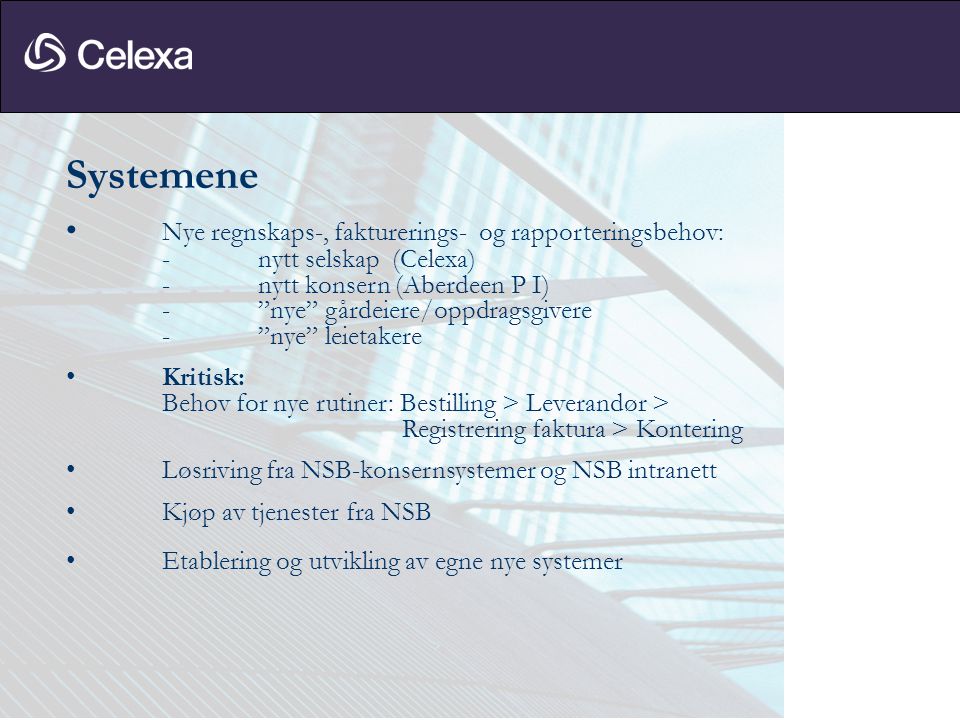 Celexa

Systemene

• Nye regnskaps-, fakturerings- og rapporteringsbehov:
- nytt selskap (Celexa)
- nytt konsern (Aberdeen P I)
- ”nye” gårdeiere/oppdragsgivere
- ”nye” leietakere

• Kritisk:
Behov for nye rutiner: Bestilling > Leverandør > Registrering faktura > Kontering

• Løsriving fra NSB-konsernsystemer og NSB intranett

• Kjøp av tjenester fra NSB

• Etablering og utvikling av egne nye systemer